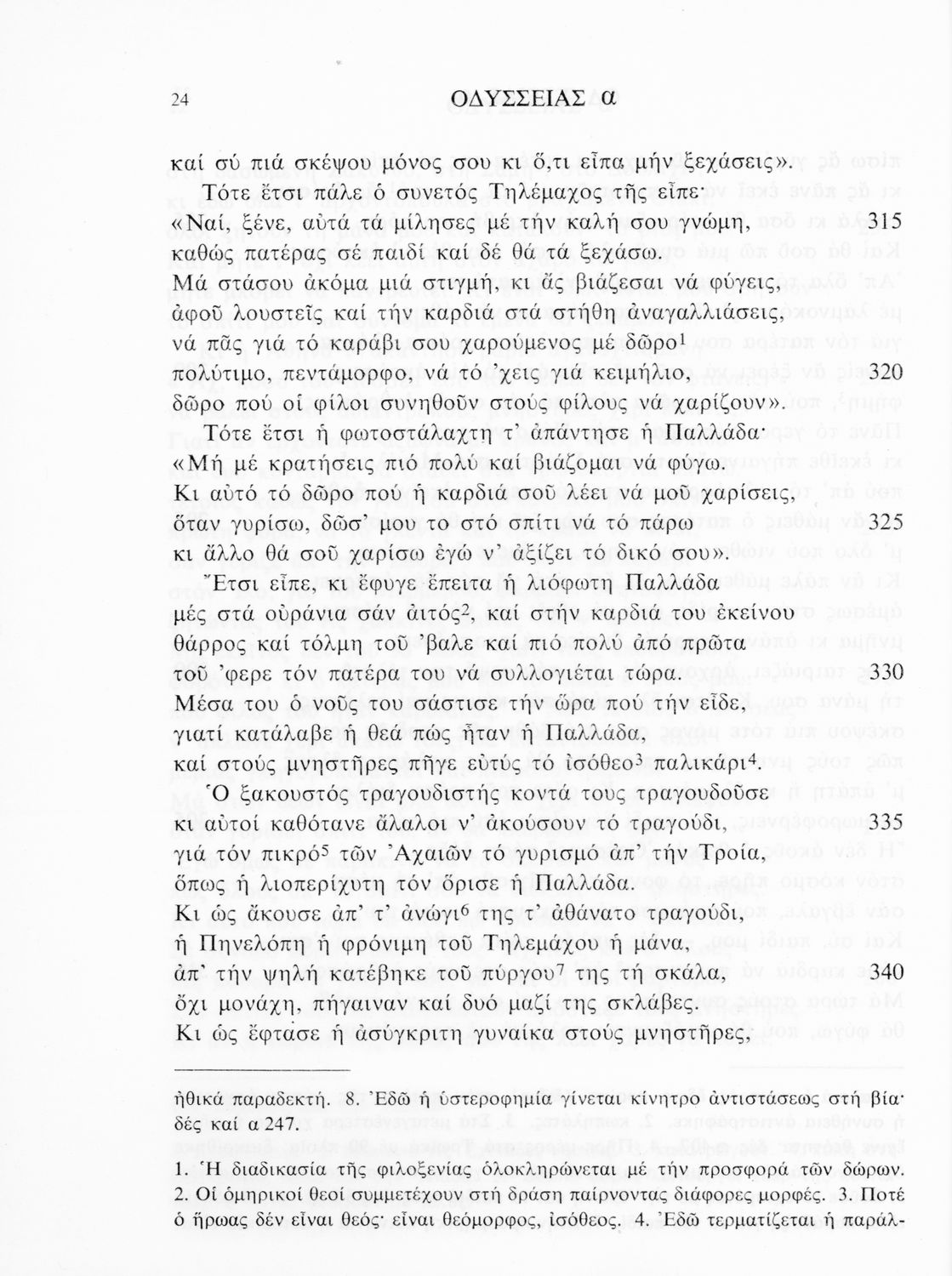 24 ΟΔΥΣΣΕΙΑΣ α

καί σύ πιά σκέψου μόνος σου κι ὅ,τι εἶπα μήν ξεχάσεις».
Τότε ἔτσι πάλε ὁ συνετός Τηλέμαχος τῆς εἶπε·
«Ναί, ξένε, αὐτά τά μίλησες μέ τήν καλή σου γνώμη, 315
καθώς πατέρας σέ παιδί καί δέ θά τά ξεχάσω.
Μά στάσου ἀκόμα μιά στιγμή, κι ἄς βιάζεσαι νά φύγεις,
ἀφοῦ λουστεῖς καί τήν καρδιά στά στήθη ἀναγαλλιάσεις,
νά πᾶς γιά τό καράβι σου χαρούμενος μέ δῶρο$^1$
πολύτιμο, πεντάμορφο, νά τό 'χεις γιά κειμήλιο, 320
δῶρο πού οἱ φίλοι συνηθοῦν στούς φίλους νά χαρίζουν».
Τότε ἔτσι ἡ φωτοστάλαχτη τ' ἀπάντησε ἡ Παλλάδα·
«Μή μέ κρατήσεις πιό πολύ καί βιάζομαι νά φύγω.
Κι αὐτό τό δῶρο πού ἡ καρδιά σοῦ λέει νά μοῦ χαρίσεις,
ὅταν γυρίσω, δῶσ' μου το στό σπίτι νά τό πάρω 325
κι ἄλλο θά σοῦ χαρίσω ἐγώ ν' ἀξίζει τό δικό σου».
Ἔτσι εἶπε, κι ἔφυγε ἔπειτα ἡ λιόφωτη Παλλάδα
μές στά οὐράνια σάν ἀιτός$^2$, καί στήν καρδιά του ἐκείνου
θάρρος καί τόλμη τοῦ 'βαλε καί πιό πολύ ἀπό πρῶτα
τοῦ 'φερε τόν πατέρα του νά συλλογιέται τώρα. 330
Μέσα του ὁ νοῦς του σάστισε τήν ὥρα πού τήν εἶδε,
γιατί κατάλαβε ἡ θεά πώς ἦταν ἡ Παλλάδα,
καί στούς μνηστῆρες πῆγε εὐτύς τό ἰσόθεο$^3$ παλικάρι$^4$.
Ὁ ξακουστός τραγουδιστής κοντά τους τραγουδοῦσε
κι αὐτοί καθότανε ἄλαλοι ν' ἀκούσουν τό τραγούδι, 335
γιά τόν πικρό$^5$ τῶν Ἀχαιῶν τό γυρισμό ἀπ' τήν Τροία,
ὅπως ἡ λιοπερίχυτη τόν ὅρισε ἡ Παλλάδα.
Κι ὡς ἄκουσε ἀπ' τ' ἀνώγι$^6$ της τ' ἀθάνατο τραγούδι,
ἡ Πηνελόπη ἡ φρόνιμη τοῦ Τηλεμάχου ἡ μάνα,
ἀπ' τήν ψηλή κατέβηκε τοῦ πύργου$^7$ της τή σκάλα, 340
ὄχι μονάχη, πήγαιναν καί δυό μαζί της σκλάβες.
Κι ὡς ἔφτασε ἡ ἀσύγκριτη γυναίκα στούς μνηστῆρες,

ἠθικά παραδεκτή. 8. Ἐδῶ ἡ ὑστεροφημία γίνεται κίνητρο ἀντιστάσεως στή βία· δές καί α 247.

1. Ἡ διαδικασία τῆς φιλοξενίας ὁλοκληρώνεται μέ τήν προσφορά τῶν δώρων. 2. Οἱ ὁμηρικοί θεοί συμμετέχουν στή δράση παίρνοντας διάφορες μορφές. 3. Ποτέ ὁ ἥρωας δέν εἶναι θεός· εἶναι θεόμορφος, ἰσόθεος. 4. Ἐδῶ τερματίζεται ἡ παράλ-